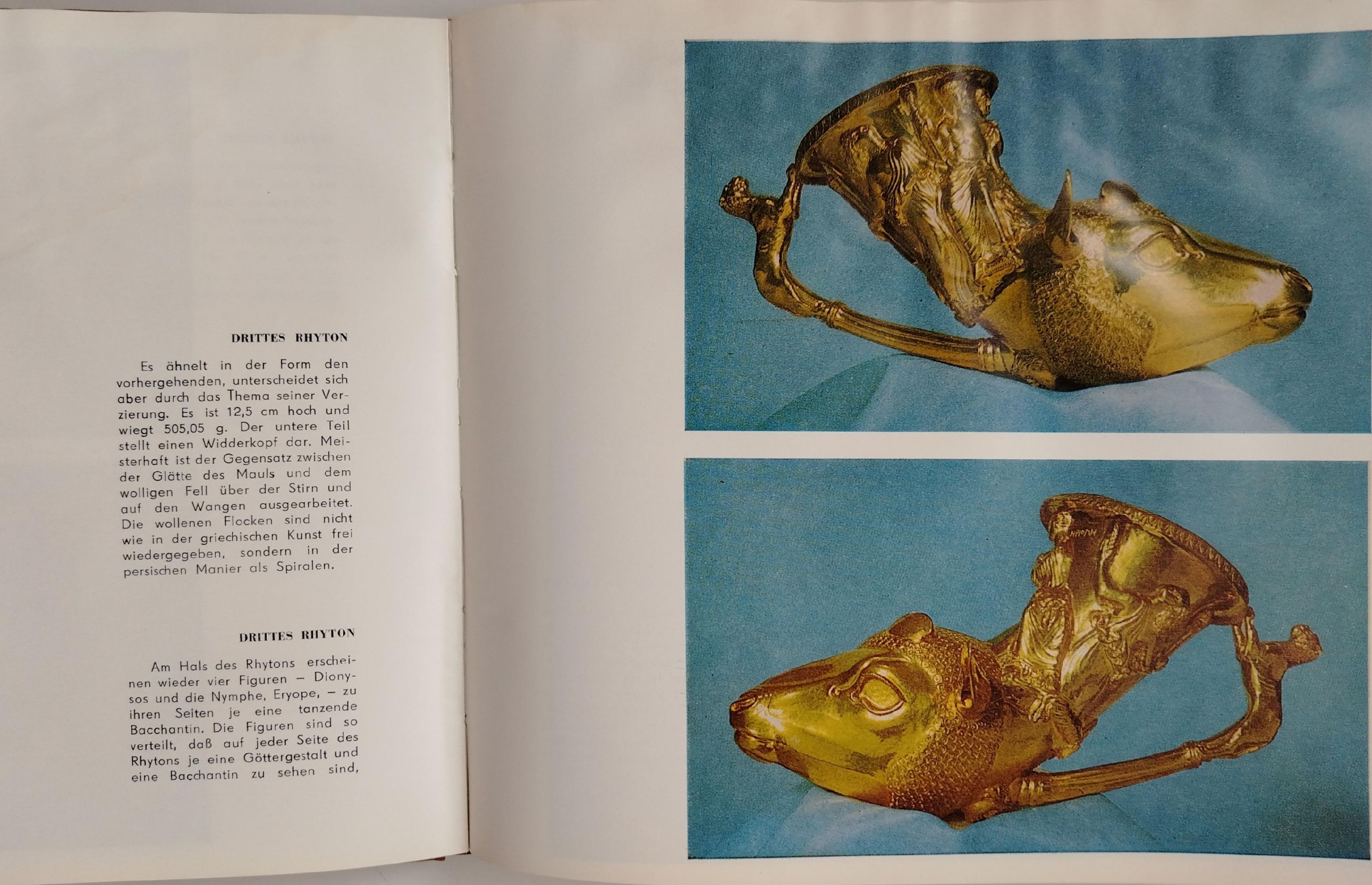 DRITTES RHYTON

Es ähnelt in der Form den vorhergehenden, unterscheidet sich aber durch das Thema seiner Verzierung. Es ist 12,5 cm hoch und wiegt 505,05 g. Der untere Teil stellt einen Widderkopf dar. Meisterhaft ist der Gegensatz zwischen der Glätte des Mauls und dem wolligen Fell über der Stirn und auf den Wangen ausgearbeitet. Die wollenen Flocken sind nicht wie in der griechischen Kunst frei wiedergegeben, sondern in der persischen Manier als Spiralen.

DRITTES RHYTON

Am Hals des Rhytons erscheinen wieder vier Figuren – Dionysos und die Nymphe, Eryope, – zu ihren Seiten je eine tanzende Bacchantin. Die Figuren sind so verteilt, daß auf jeder Seite des Rhytons je eine Göttergestalt und eine Bacchantin zu sehen sind,